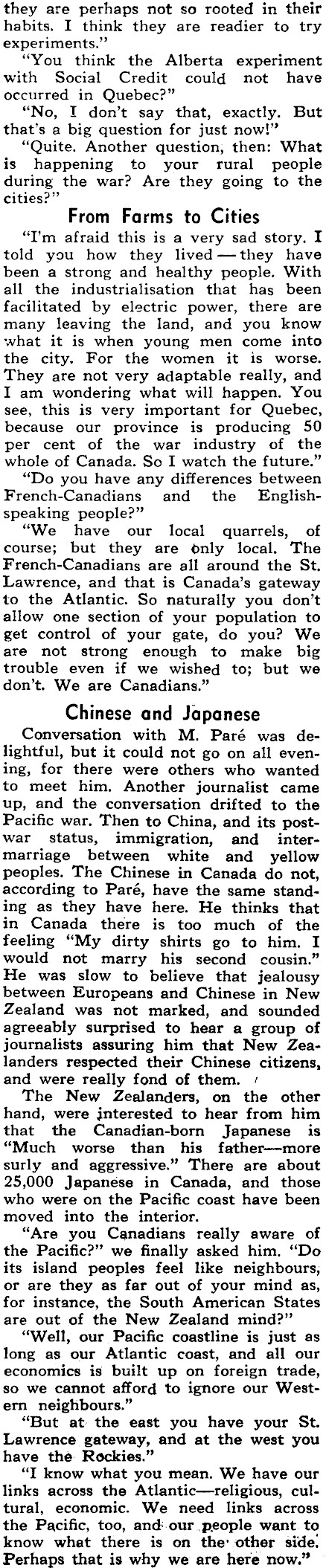 they are perhaps not so rooted in their habits. I think they are readier to try experiments."

"You think the Alberta experiment with Social Credit could not have occurred in Quebec?"

"No, I don't say that, exactly. But that's a big question for just now!"

"Quite. Another question, then: What is happening to your rural people during the war? Are they going to the cities?"

From Farms to Cities

"I'm afraid this is a very sad story. I told you how they lived — they have been a strong and healthy people. With all the industrialisation that has been facilitated by electric power, there are many leaving the land, and you know what it is when young men come into the city. For the women it is worse. They are not very adaptable really, and I am wondering what will happen. You see, this is very important for Quebec, because our province is producing 50 per cent of the war industry of the whole of Canada. So I watch the future."

"Do you have any differences between French-Canadians and the English-speaking people?"

"We have our local quarrels, of course; but they are only local. The French-Canadians are all around the St. Lawrence, and that is Canada's gateway to the Atlantic. So naturally you don't allow one section of your population to get control of your gate, do you? We are not strong enough to make big trouble even if we wished to; but we don't. We are Canadians."

Chinese and Japanese

Conversation with M. Paré was delightful, but it could not go on all evening, for there were others who wanted to meet him. Another journalist came up, and the conversation drifted to the Pacific war. Then to China, and its post-war status, immigration, and intermarriage between white and yellow peoples. The Chinese in Canada do not, according to Paré, have the same standing as they have here. He thinks that in Canada there is too much of the feeling "My dirty shirts go to him. I would not marry his second cousin." He was slow to believe that jealousy between Europeans and Chinese in New Zealand was not marked, and sounded agreeably surprised to hear a group of journalists assuring him that New Zealanders respected their Chinese citizens, and were really fond of them.

The New Zealanders, on the other hand, were interested to hear from him that the Canadian-born Japanese is "Much worse than his father—more surly and aggressive." There are about 25,000 Japanese in Canada, and those who were on the Pacific coast have been moved into the interior.

"Are you Canadians really aware of the Pacific?" we finally asked him. "Do its island peoples feel like neighbours, or are they as far out of your mind as, for instance, the South American States are out of the New Zealand mind?"

"Well, our Pacific coastline is just as long as our Atlantic coast, and all our economics is built up on foreign trade, so we cannot afford to ignore our Western neighbours."

"But at the east you have your St. Lawrence gateway, and at the west you have the Rockies."

"I know what you mean. We have our links across the Atlantic—religious, cultural, economic. We need links across the Pacific, too, and our people want to know what there is on the other side. Perhaps that is why we are here now."